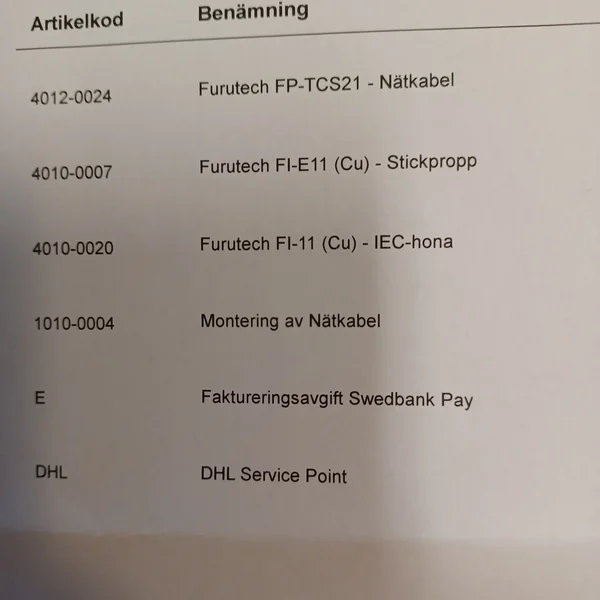 | Artikelkod | Benämning |
|---|---|
| 4012-0024 | Furutech FP-TCS21 - Nätkabel |
| 4010-0007 | Furutech FI-E11 (Cu) - Stickpropp |
| 4010-0020 | Furutech FI-11 (Cu) - IEC-hona |
| 1010-0004 | Montering av Nätkabel |
| E | Faktureringsavgift Swedbank Pay |
| DHL | DHL Service Point |